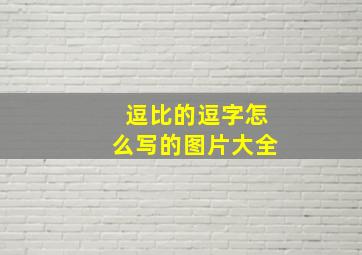 逗比的逗字怎么写的图片大全